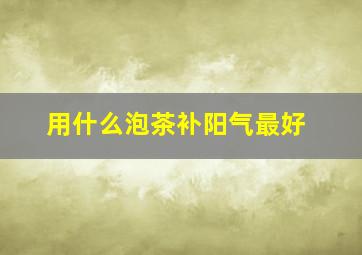 用什么泡茶补阳气最好